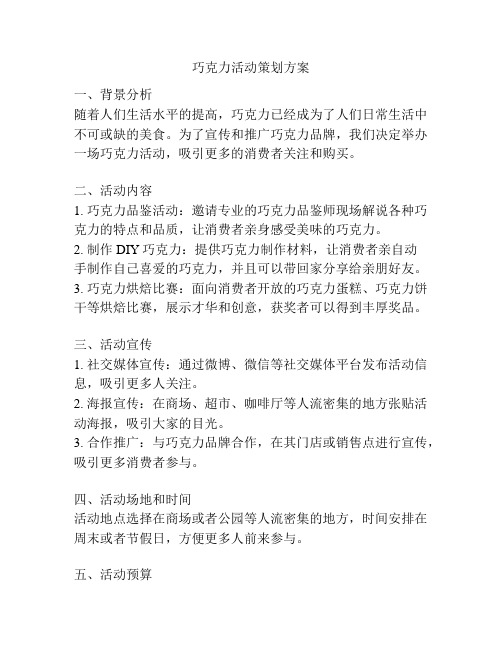 巧克力活动策划方案

一、背景分析
随着人们生活水平的提高，巧克力已经成为了人们日常生活中不可或缺的美食。为了宣传和推广巧克力品牌，我们决定举办一场巧克力活动，吸引更多的消费者关注和购买。

二、活动内容
1. 巧克力品鉴活动：邀请专业的巧克力品鉴师现场解说各种巧克力的特点和品质，让消费者亲身感受美味的巧克力。
2. 制作 DIY 巧克力：提供巧克力制作材料，让消费者亲自动手制作自己喜爱的巧克力，并且可以带回家分享给亲朋好友。
3. 巧克力烘焙比赛：面向消费者开放的巧克力蛋糕、巧克力饼干等烘焙比赛，展示才华和创意，获奖者可以得到丰厚奖品。

三、活动宣传
1. 社交媒体宣传：通过微博、微信等社交媒体平台发布活动信息，吸引更多人关注。
2. 海报宣传：在商场、超市、咖啡厅等人流密集的地方张贴活动海报，吸引大家的目光。
3. 合作推广：与巧克力品牌合作，在其门店或销售点进行宣传，吸引更多消费者参与。

四、活动场地和时间
活动地点选择在商场或者公园等人流密集的地方，时间安排在周末或者节假日，方便更多人前来参与。

五、活动预算